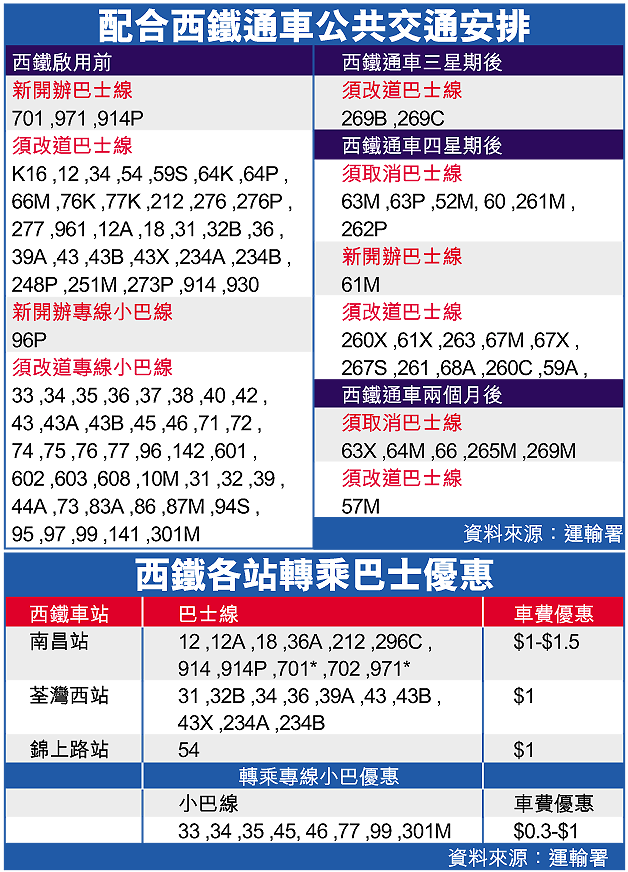 配合西鐵通車公共交通安排

西鐵啟用前

新開辦巴士線

701 ,971 ,914P

須改道巴士線

K16 ,12 ,34 ,54 ,59S ,64K ,64P , 66M ,76K ,77K ,212 ,276 ,276P , 277 ,961 ,12A ,18 ,31 ,32B ,36 , 39A ,43 ,43B ,43X ,234A ,234B , 248P ,251M ,273P ,914 ,930

新開辦專線小巴線

96P

須改道專線小巴線

33 ,34 ,35 ,36 ,37 ,38 ,40 ,42 , 43 ,43A ,43B ,45 ,46 ,71 ,72 , 74 ,75 ,76 ,77 ,96 ,142 ,601 , 602 ,603 ,608 ,10M ,31 ,32 ,39 , 44A ,73 ,83A ,86 ,87M ,94S , 95 ,97 ,99 ,141 ,301M

西鐵通車三星期後

須改道巴士線

269B ,269C

西鐵通車四星期後

須取消巴士線

63M ,63P ,52M, 60 ,261M , 262P

新開辦巴士線

61M

須改道巴士線

260X ,61X ,263 ,67M ,67X , 267S ,261 ,68A ,260C ,59A ,

西鐵通車兩個月後

須取消巴士線

63X ,64M ,66 ,265M ,269M

須改道巴士線

57M

資料來源：運輸署

西鐵各站轉乘巴士優惠

| 西鐵車站 | 巴士線 | 車費優惠 |
|---|---|---|
| 南昌站 | 12 ,12A ,18 ,36A ,212 ,296C , 914 ,914P ,701* ,702 ,971* | \$1-\$1.5 |
| 荃灣西站 | 31 ,32B ,34 ,36 ,39A ,43 ,43B , 43X ,234A ,234B | \$1 |
| 錦上路站 | 54 | \$1 |
| | 轉乘專線小巴優惠 | |
| | 小巴線 | 車費優惠 |
| | 33 ,34 ,35 ,45, 46 ,77 ,99 ,301M | \$0.3-\$1 |

資料來源：運輸署